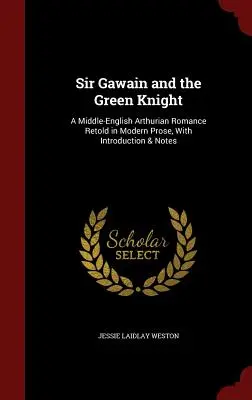 Sir Gawain and the Green Knight

A Middle-English Arthurian Romance Retold in Modern Prose, With Introduction & Notes

Scholar
SELECT

JESSIE LAIDLAY WESTON